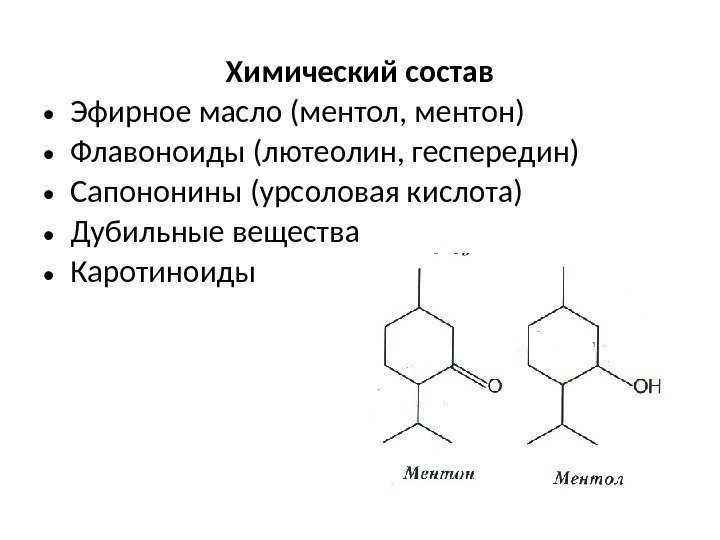 Химический состав

• Эфирное масло (ментол, ментон)
• Флавоноиды (лютеолин, геспередин)
• Сапононины (урсоловая кислота)
• Дубильные вещества
• Каротиноиды

O

OH

Ментон

Ментол